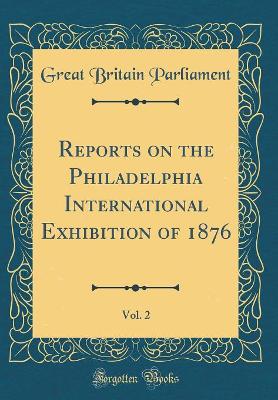 Great Britain Parliament

Reports on the Philadelphia International Exhibition of 1876

Vol. 2

Forgotten Books